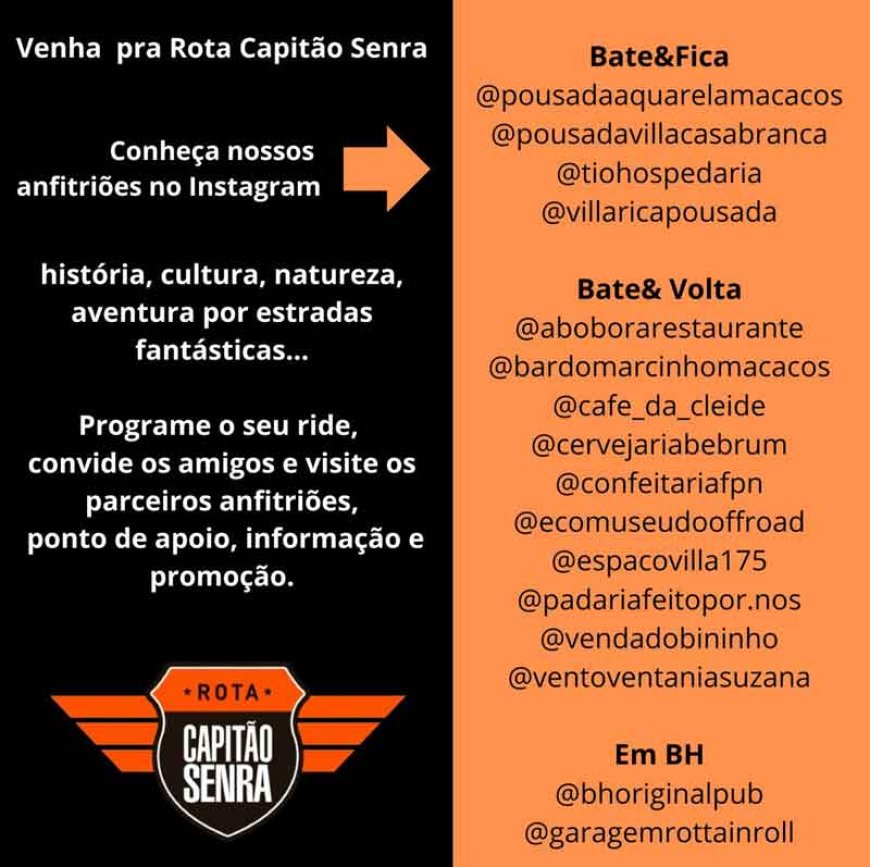 Venha pra Rota Capitão Senra

Conheça nossos anfitriões no Instagram

história, cultura, natureza, aventura por estradas fantásticas...

Programe o seu ride, convide os amigos e visite os parceiros anfitriões, ponto de apoio, informação e promoção.

• ROTA •
CAPITÃO SENRA

Bate&Fica
@pousadaaquarelamacacos
@pousadavillacasabranca
@tiohospedaria
@villaricapousada

Bate& Volta
@aboborarestaurante
@bardomarcinhomacacos
@cafe_da_cleide
@cervejariabebrum
@confeitariafpn
@ecomuseudooffroad
@espacovilla175
@padariafeitopor.nos
@vendadobininho
@ventoventaniasuzana

Em BH
@bhoriginalpub
@garagemrottainroll